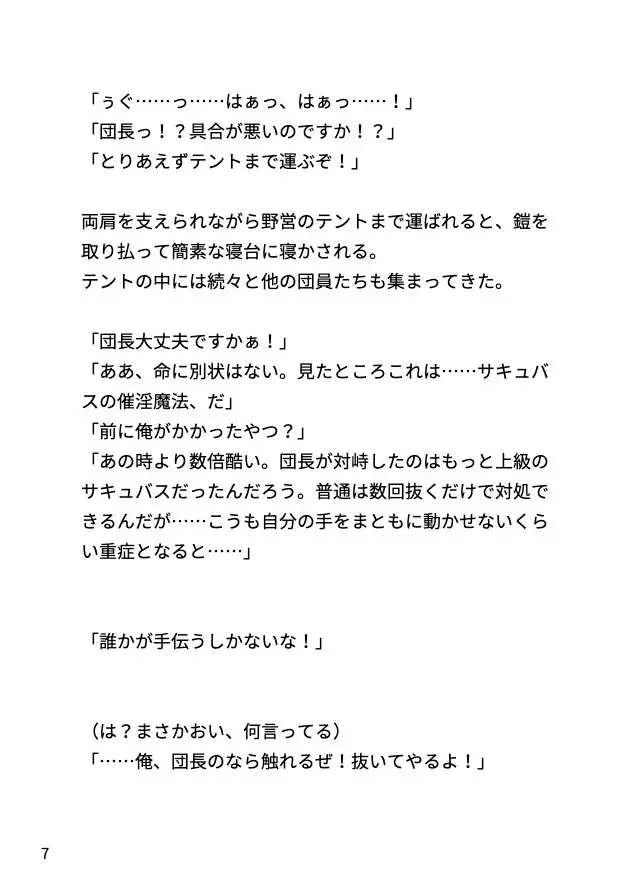 「ぅぐ……っ……はぁっ、はぁっ……！」
「団長っ！？具合が悪いのですか！？」
「とりあえずテントまで運ぶぞ！」

両肩を支えられながら野営のテントまで運ばれると、鎧を取り払って簡素な寝台に寝かされる。
テントの中には続々と他の団員たちも集まってきた。

「団長大丈夫ですかぁ！」
「ああ、命に別状はない。見たところこれは……サキュバスの催淫魔法、だ」
「前に俺がかかったやつ？」
「あの時より数倍酷い。団長が対峙したのはもっと上級のサキュバスだったんだろう。普通は数回抜くだけで対処できるんだが……こうも自分の手をまともに動かせないくらい重症となると……」

「誰かが手伝うしかないな！」

（は？まさかおい、何言ってる）
「……俺、団長のなら触れるぜ！抜いてやるよ！」

7